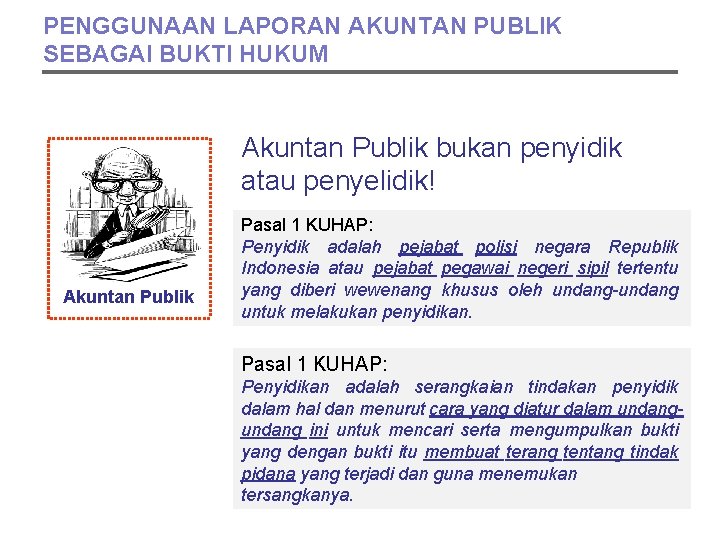 PENGGUNAAN LAPORAN AKUNTAN PUBLIK SEBAGAI BUKTI HUKUM

Akuntan Publik

Akuntan Publik bukan penyidik atau penyelidik!

Pasal 1 KUHAP:
Penyidik adalah pejabat polisi negara Republik Indonesia atau pejabat pegawai negeri sipil tertentu yang diberi wewenang khusus oleh undang-undang untuk melakukan penyidikan.

Pasal 1 KUHAP:
Penyidikan adalah serangkaian tindakan penyidik dalam hal dan menurut cara yang diatur dalam undang-undang ini untuk mencari serta mengumpulkan bukti yang dengan bukti itu membuat terang tentang tindak pidana yang terjadi dan guna menemukan tersangkanya.